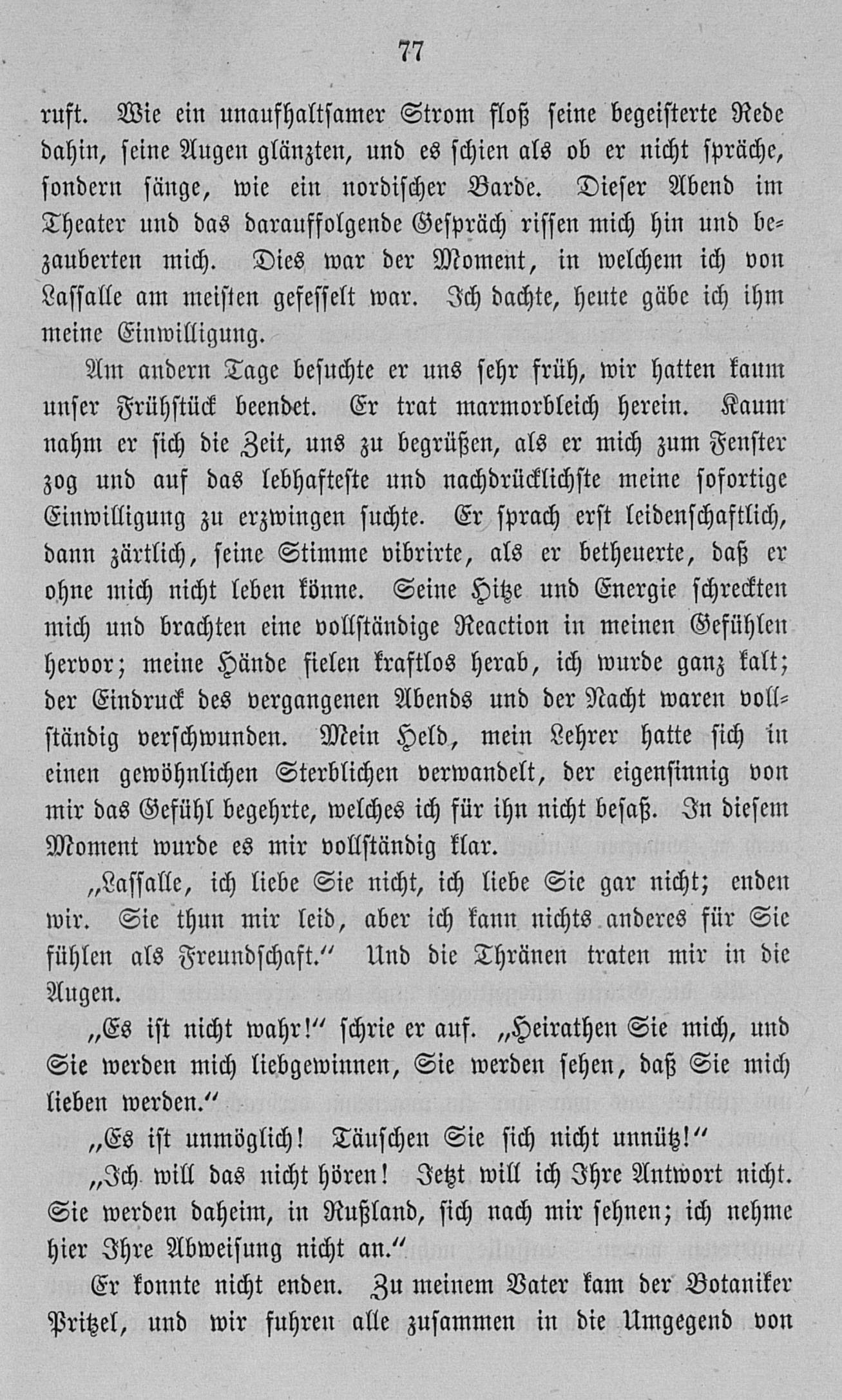 77

ruft. Wie ein unaufhaltsamer Strom floß seine begeisterte Rede dahin, seine Augen glänzten, und es schien als ob er nicht spräche, sondern sänge, wie ein nordischer Barde. Dieser Abend im Theater und das darauffolgende Gespräch rissen mich hin und bezauberten mich. Dies war der Moment, in welchem ich von Lassalle am meisten gefesselt war. Ich dachte, heute gäbe ich ihm meine Einwilligung.

Am andern Tage besuchte er uns sehr früh, wir hatten kaum unser Frühstück beendet. Er trat marmorbleich herein. Kaum nahm er sich die Zeit, uns zu begrüßen, als er mich zum Fenster zog und auf das lebhafteste und nachdrücklichste meine sofortige Einwilligung zu erzwingen suchte. Er sprach erst leidenschaftlich, dann zärtlich, seine Stimme vibrirte, als er betheuerte, daß er ohne mich nicht leben könne. Seine Hitze und Energie schreckten mich und brachten eine vollständige Reaction in meinen Gefühlen hervor; meine Hände fielen kraftlos herab, ich wurde ganz kalt; der Eindruck des vergangenen Abends und der Nacht waren vollständig verschwunden. Mein Held, mein Lehrer hatte sich in einen gewöhnlichen Sterblichen verwandelt, der eigensinnig von mir das Gefühl begehrte, welches ich für ihn nicht besaß. In diesem Moment wurde es mir vollständig klar.

„Lassalle, ich liebe Sie nicht, ich liebe Sie gar nicht; enden wir. Sie thun mir leid, aber ich kann nichts anderes für Sie fühlen als Freundschaft.“ Und die Thränen traten mir in die Augen.

„Es ist nicht wahr!“ schrie er auf. „Heirathen Sie mich, und Sie werden mich liebgewinnen, Sie werden sehen, daß Sie mich lieben werden.“

„Es ist unmöglich! Täuschen Sie sich nicht unnütz!“

„Ich will das nicht hören! Jetzt will ich Ihre Antwort nicht. Sie werden daheim, in Rußland, sich nach mir sehnen; ich nehme hier Ihre Abweisung nicht an.“

Er konnte nicht enden. Zu meinem Vater kam der Botaniker Pritzel, und wir fuhren alle zusammen in die Umgegend von